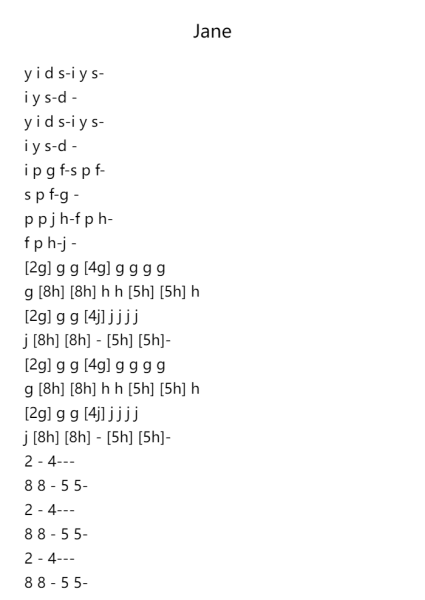 Jane

y i d s-i y s-
i y s-d -
y i d s-i y s-
i y s-d -
i p g f-s p f-
s p f-g -
p p j h-f p h-
f p h-j -
[2g] g g [4g] g g g g
g [8h] [8h] h h [5h] [5h] h
[2g] g g [4j] j j j j
j [8h] [8h] - [5h] [5h]-
[2g] g g [4g] g g g g
g [8h] [8h] h h [5h] [5h] h
[2g] g g [4j] j j j j
j [8h] [8h] - [5h] [5h]-
2 - 4---
8 8 - 5 5-
2 - 4---
8 8 - 5 5-
2 - 4---
8 8 - 5 5-